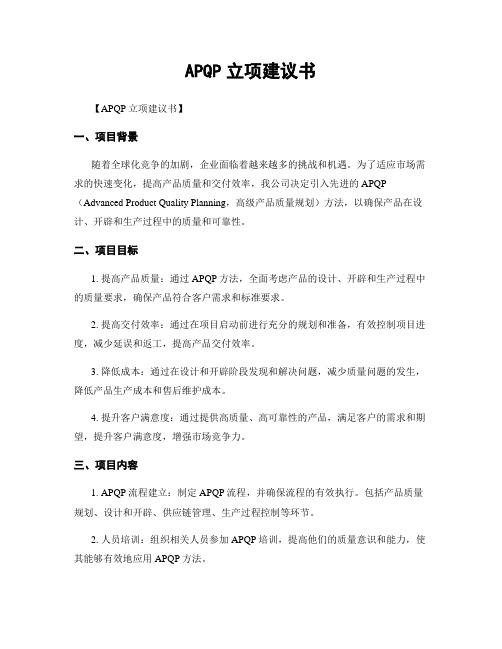 APQP 立项建议书

【APQP 立项建议书】

一、项目背景

随着全球化竞争的加剧，企业面临着越来越多的挑战和机遇。为了适应市场需求的快速变化，提高产品质量和交付效率，我公司决定引入先进的 APQP（Advanced Product Quality Planning，高级产品质量规划）方法，以确保产品在设计、开辟和生产过程中的质量和可靠性。

二、项目目标

1. 提高产品质量：通过 APQP 方法，全面考虑产品的设计、开辟和生产过程中的质量要求，确保产品符合客户需求和标准要求。

2. 提高交付效率：通过在项目启动前进行充分的规划和准备，有效控制项目进度，减少延误和返工，提高产品交付效率。

3. 降低成本：通过在设计和开辟阶段发现和解决问题，减少质量问题的发生，降低产品生产成本和售后维护成本。

4. 提升客户满意度：通过提供高质量、高可靠性的产品，满足客户的需求和期望，提升客户满意度，增强市场竞争力。

三、项目内容

1. APQP 流程建立：制定 APQP 流程，并确保流程的有效执行。包括产品质量规划、设计和开辟、供应链管理、生产过程控制等环节。

2. 人员培训：组织相关人员参加 APQP 培训，提高他们的质量意识和能力，使其能够有效地应用 APQP 方法。